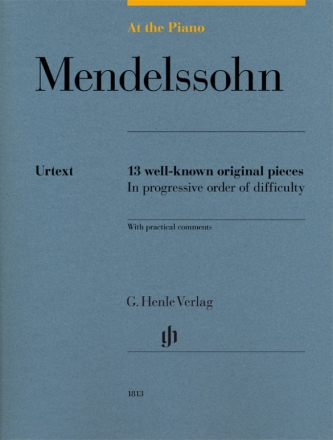 At the Piano

Mendelssohn

Urtext

13 well-known original pieces
In progressive order of difficulty

With practical comments

G. Henle Verlag

gh

1813